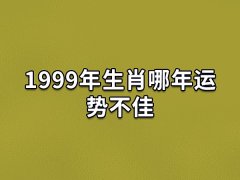 1999年生肖哪年运势不佳